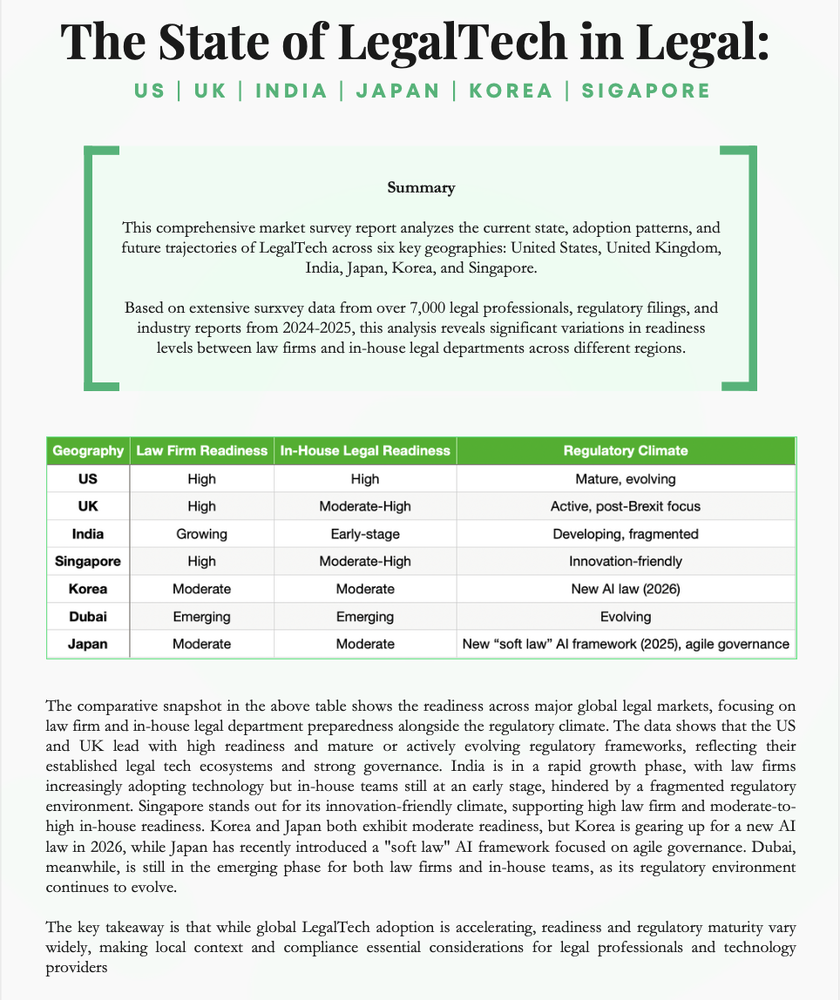 The State of LegalTech in Legal:

US | UK | INDIA | JAPAN | KOREA | SIGAPORE

Summary

This comprehensive market survey report analyzes the current state, adoption patterns, and future trajectories of LegalTech across six key geographies: United States, United Kingdom, India, Japan, Korea, and Singapore.

Based on extensive surxvey data from over 7,000 legal professionals, regulatory filings, and industry reports from 2024-2025, this analysis reveals significant variations in readiness levels between law firms and in-house legal departments across different regions.

| Geography | Law Firm Readiness | In-House Legal Readiness | Regulatory Climate |
|---|---|---|---|
| US | High | High | Mature, evolving |
| UK | High | Moderate-High | Active, post-Brexit focus |
| India | Growing | Early-stage | Developing, fragmented |
| Singapore | High | Moderate-High | Innovation-friendly |
| Korea | Moderate | Moderate | New AI law (2026) |
| Dubai | Emerging | Emerging | Evolving |
| Japan | Moderate | Moderate | New “soft law” AI framework (2025), agile governance |

The comparative snapshot in the above table shows the readiness across major global legal markets, focusing on law firm and in-house legal department preparedness alongside the regulatory climate. The data shows that the US and UK lead with high readiness and mature or actively evolving regulatory frameworks, reflecting their established legal tech ecosystems and strong governance. India is in a rapid growth phase, with law firms increasingly adopting technology but in-house teams still at an early stage, hindered by a fragmented regulatory environment. Singapore stands out for its innovation-friendly climate, supporting high law firm and moderate-to-high in-house readiness. Korea and Japan both exhibit moderate readiness, but Korea is gearing up for a new AI law in 2026, while Japan has recently introduced a "soft law" AI framework focused on agile governance. Dubai, meanwhile, is still in the emerging phase for both law firms and in-house teams, as its regulatory environment continues to evolve.

The key takeaway is that while global LegalTech adoption is accelerating, readiness and regulatory maturity vary widely, making local context and compliance essential considerations for legal professionals and technology providers